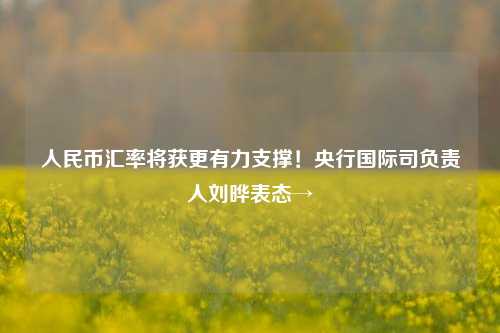 人民币汇率将获更有力支撑！央行国际司负责人刘晔表态→